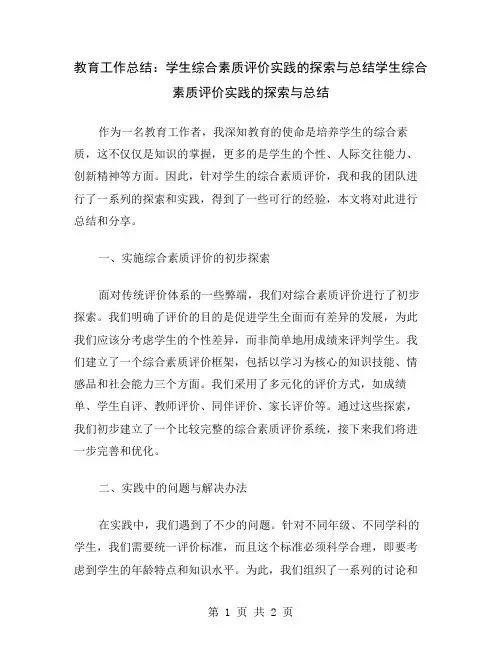 教育工作总结：学生综合素质评价实践的探索与总结学生综合素质评价实践的探索与总结

作为一名教育工作者，我深知教育的使命是培养学生的综合素质，这不仅仅是知识的掌握，更多的是学生的个性、人际交往能力、创新精神等方面。因此，针对学生的综合素质评价，我和我的团队进行了一系列的探索和实践，得到了一些可行的经验，本文将对此进行总结和分享。

一、实施综合素质评价的初步探索

面对传统评价体系的一些弊端，我们对综合素质评价进行了初步探索。我们明确了评价的目的是促进学生全面而有差异的发展，为此我们应该分考虑学生的个性差异，而非简单地用成绩来评判学生。我们建立了一个综合素质评价框架，包括以学习为核心的知识技能、情感品和社会能力三个方面。我们采用了多元化的评价方式，如成绩单、学生自评、教师评价、同伴评价、家长评价等。通过这些探索，我们初步建立了一个比较完整的综合素质评价系统，接下来我们将进一步完善和优化。

二、实践中的问题与解决办法

在实践中，我们遇到了不少的问题。针对不同年级、不同学科的学生，我们需要统一评价标准，而且这个标准必须科学合理，即要考虑到学生的年龄特点和知识水平。为此，我们组织了一系列的讨论和

第 1 页 共 2 页